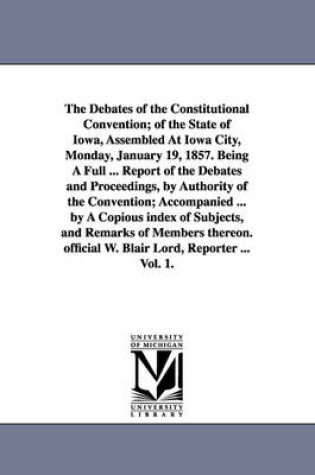 The Debates of the Constitutional Convention; of the State of Iowa, Assembled At Iowa City, Monday, January 19, 1857. Being A Full ... Report of the Debates and Proceedings, by Authority of the Convention; Accompanied ... by A Copious index of Subjects, and Remarks of Members thereon. official W. Blair Lord, Reporter ... Vol. 1.

UNIVERSITY OF MICHIGAN
M
UNIVERSITY LIBRARY